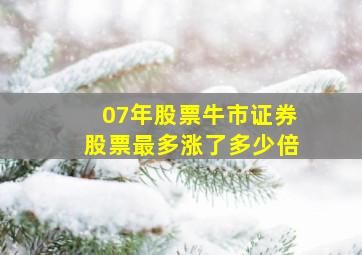 07年股票牛市证券
股票最多涨了多少倍